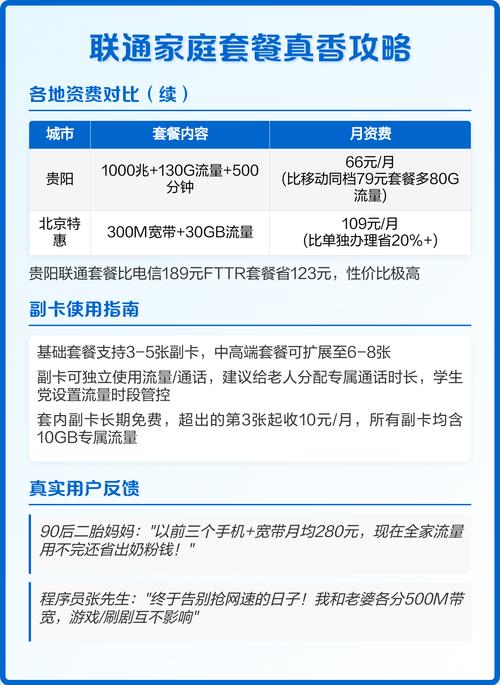 联通家庭套餐真香攻略

各地资费对比（续）

| 城市 | 套餐内容 | 月资费 |
|---|---|---|
| 贵阳 | 1000兆+130G流量+500分钟 | 66元/月 (比移动同档79元套餐多80G流量) |
| 北京特惠 | 300M宽带+30GB流量 | 109元/月 (比单独办理省20%+) |

贵阳联通套餐比电信189元FTTR套餐省123元，性价比极高

副卡使用指南

基础套餐支持3-5张副卡，中高端套餐可扩展至6-8张

副卡可独立使用流量/通话，建议给老人分配专属通话时长，学生党设置流量时段管控

套内副卡长期免费，超出的第3张起收10元/月，所有副卡均含10GB专属流量

真实用户反馈

90后二胎妈妈："以前三个手机+宽带月均280元，现在全家流量用不完还省出奶粉钱！"

程序员张先生："终于告别抢网速的日子！我和老婆各分500M带宽，游戏/刷剧互不影响"